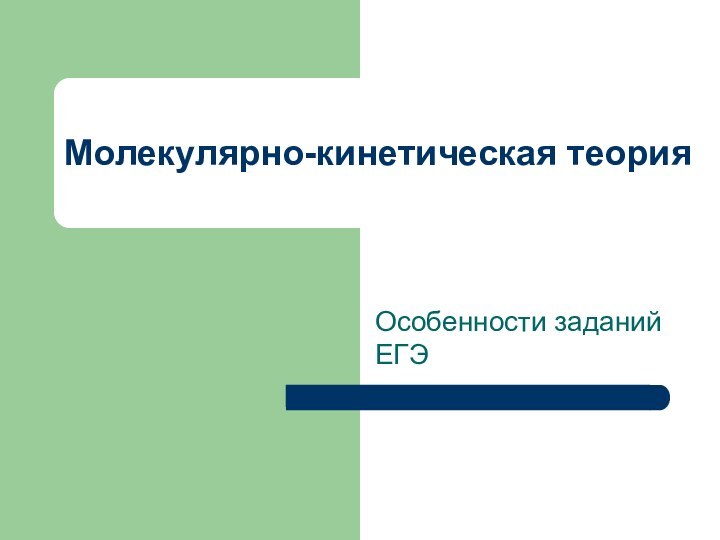 Молекулярно-кинетическая теория

Особенности заданий ЕГЭ